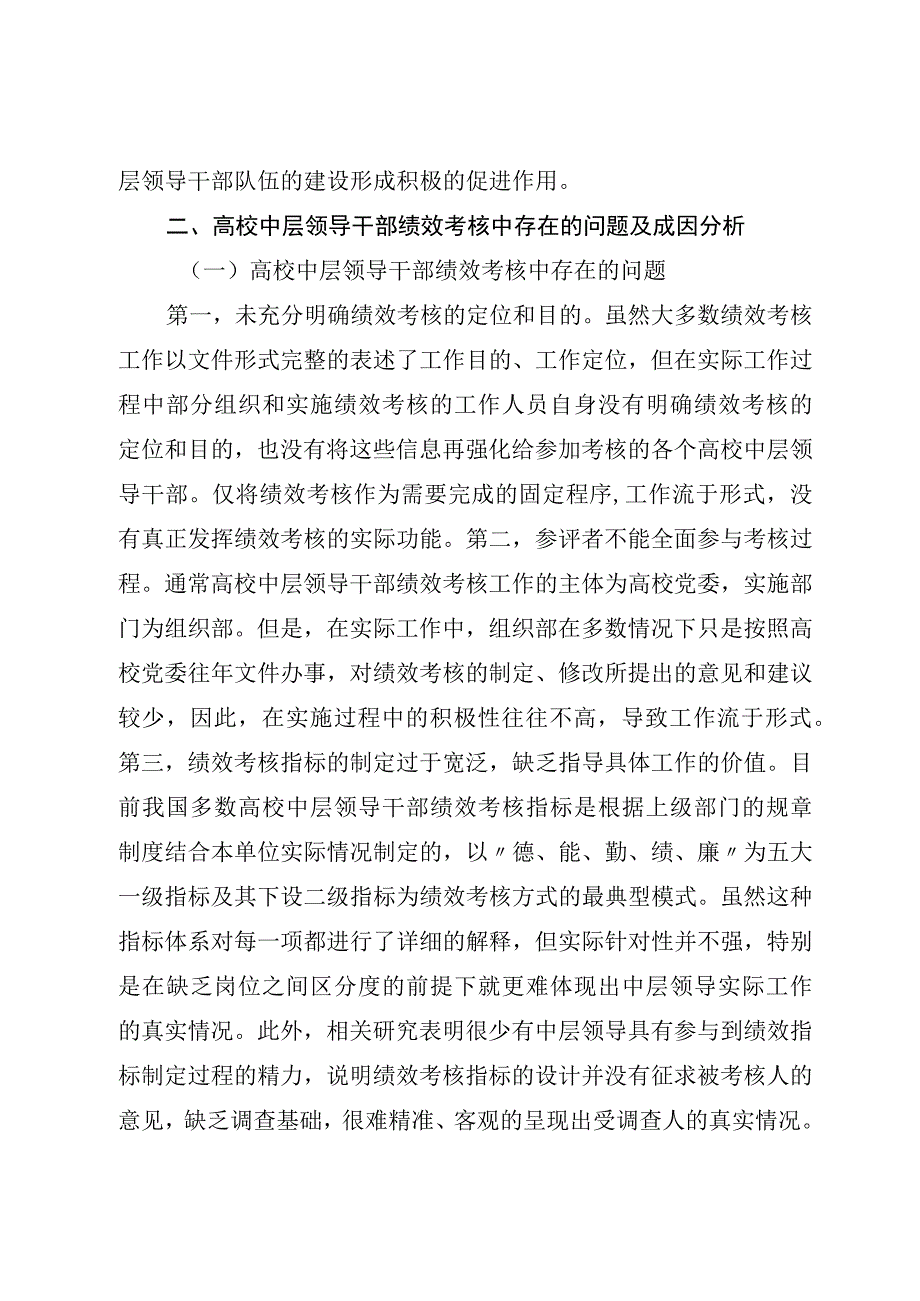 层领导干部队伍的建设形成积极的促进作用。

二、高校中层领导干部绩效考核中存在的问题及成因分析

（一）高校中层领导干部绩效考核中存在的问题

第一，未充分明确绩效考核的定位和目的。虽然大多数绩效考核工作以文件形式完整的表述了工作目的、工作定位，但在实际工作过程中部分组织和实施绩效考核的工作人员自身没有明确绩效考核的定位和目的，也没有将这些信息再强化给参加考核的各个高校中层领导干部。仅将绩效考核作为需要完成的固定程序，工作流于形式，没有真正发挥绩效考核的实际功能。第二，参评者不能全面参与考核过程。通常高校中层领导干部绩效考核工作的主体为高校党委，实施部门为组织部。但是，在实际工作中，组织部在多数情况下只是按照高校党委往年文件办事，对绩效考核的制定、修改所提出的意见和建议较少，因此，在实施过程中的积极性往往不高，导致工作流于形式。第三，绩效考核指标的制定过于宽泛，缺乏指导具体工作的价值。目前我国多数高校中层领导干部绩效考核指标是根据上级部门的规章制度结合本单位实际情况制定的，以〃德、能、勤、绩、廉〃为五大一级指标及其下设二级指标为绩效考核方式的最典型模式。虽然这种指标体系对每一项都进行了详细的解释，但实际针对性并不强，特别是在缺乏岗位之间区分度的前提下就更难体现出中层领导实际工作的真实情况。此外，相关研究表明很少有中层领导具有参与到绩效指标制定过程的精力，说明绩效考核指标的设计并没有征求被考核人的意见，缺乏调查基础，很难精准、客观的呈现出受调查人的真实情况。